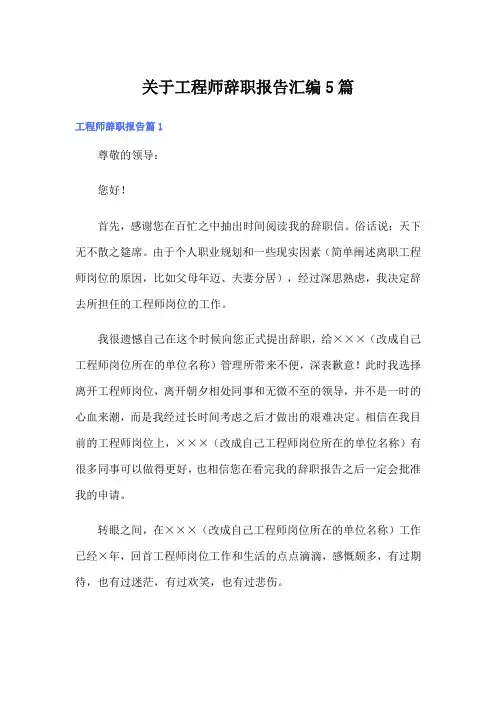 关于工程师辞职报告汇编5篇

工程师辞职报告篇1

尊敬的领导：

您好！

首先，感谢您在百忙之中抽出时间阅读我的辞职信。俗话说：天下无不散之筵席。由于个人职业规划和一些现实因素（简单阐述离职工程师岗位的原因，比如父母年迈、夫妻分居），经过深思熟虑，我决定辞去所担任的工程师岗位的工作。

我很遗憾自己在这个时候向您正式提出辞职，给×××（改成自己工程师岗位所在的单位名称）管理所带来不便，深表歉意！此时我选择离开工程师岗位，离开朝夕相处同事和无微不至的领导，并不是一时的心血来潮，而是我经过长时间考虑之后才做出的艰难决定。相信在我目前的工程师岗位上，×××（改成自己工程师岗位所在的单位名称）有很多同事可以做得更好，也相信您在看完我的辞职报告之后一定会批准我的申请。

转眼之间，在×××（改成自己工程师岗位所在的单位名称）工作已经×年，回首工程师岗位工作和生活的点点滴滴，感慨颇多，有过期待，也有过迷茫，有过欢笑，也有过悲伤。